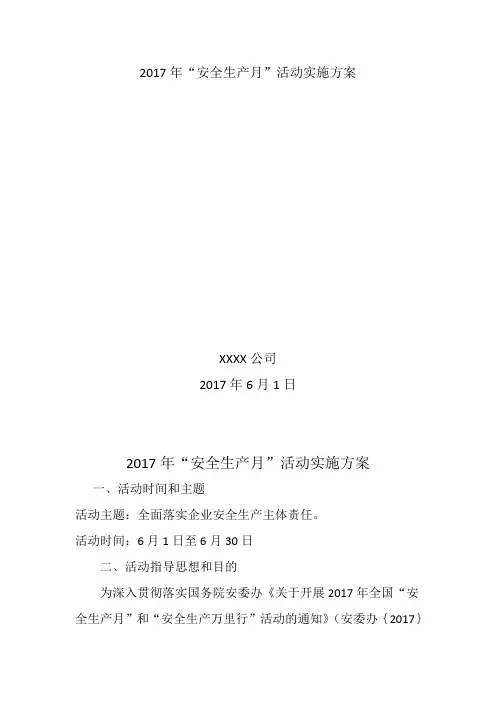 2017年“安全生产月”活动实施方案

XXXX公司

2017年6月1日

2017年“安全生产月”活动实施方案

一、活动时间和主题

活动主题：全面落实企业安全生产主体责任。

活动时间：6月1日至6月30日

二、活动指导思想和目的

为深入贯彻落实国务院安委办《关于开展2017年全国“安全生产月”和“安全生产万里行”活动的通知》（安委办〔2017〕